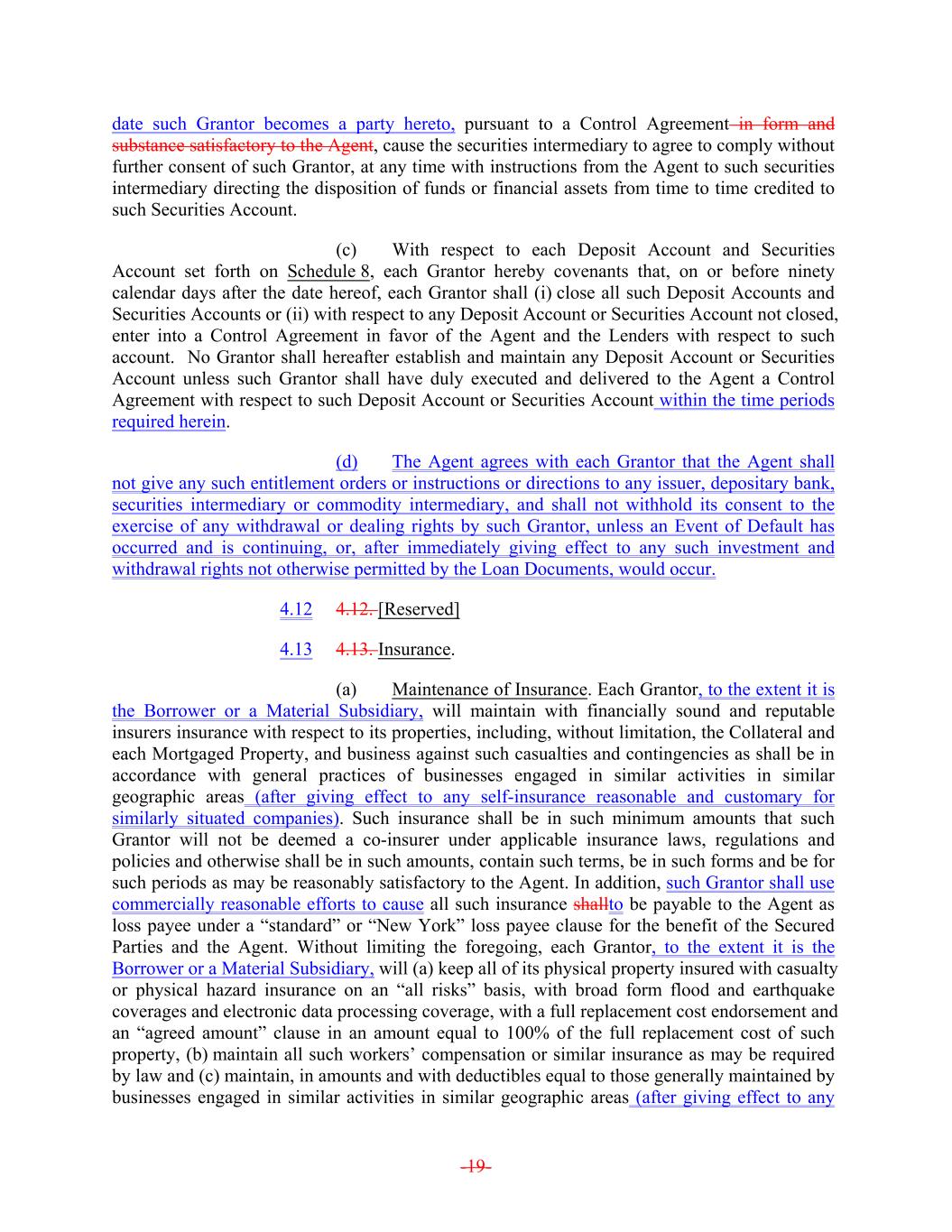 date such Grantor becomes a party hereto, pursuant to a Control Agreement in form and substance satisfactory to the Agent, cause the securities intermediary to agree to comply without further consent of such Grantor, at any time with instructions from the Agent to such securities intermediary directing the disposition of funds or financial assets from time to time credited to such Securities Account.

(c) With respect to each Deposit Account and Securities Account set forth on Schedule 8, each Grantor hereby covenants that, on or before ninety calendar days after the date hereof, each Grantor shall (i) close all such Deposit Accounts and Securities Accounts or (ii) with respect to any Deposit Account or Securities Account not closed, enter into a Control Agreement in favor of the Agent and the Lenders with respect to such account. No Grantor shall hereafter establish and maintain any Deposit Account or Securities Account unless such Grantor shall have duly executed and delivered to the Agent a Control Agreement with respect to such Deposit Account or Securities Account within the time periods required herein.

(d) The Agent agrees with each Grantor that the Agent shall not give any such entitlement orders or instructions or directions to any issuer, depositary bank, securities intermediary or commodity intermediary, and shall not withhold its consent to the exercise of any withdrawal or dealing rights by such Grantor, unless an Event of Default has occurred and is continuing, or, after immediately giving effect to any such investment and withdrawal rights not otherwise permitted by the Loan Documents, would occur.

4.12 4.12. [Reserved]

4.13 4.13. Insurance.

(a) Maintenance of Insurance. Each Grantor, to the extent it is the Borrower or a Material Subsidiary, will maintain with financially sound and reputable insurers insurance with respect to its properties, including, without limitation, the Collateral and each Mortgaged Property, and business against such casualties and contingencies as shall be in accordance with general practices of businesses engaged in similar activities in similar geographic areas (after giving effect to any self-insurance reasonable and customary for similarly situated companies). Such insurance shall be in such minimum amounts that such Grantor will not be deemed a co-insurer under applicable insurance laws, regulations and policies and otherwise shall be in such amounts, contain such terms, be in such forms and be for such periods as may be reasonably satisfactory to the Agent. In addition, such Grantor shall use commercially reasonable efforts to cause all such insurance shallto be payable to the Agent as loss payee under a “standard” or “New York” loss payee clause for the benefit of the Secured Parties and the Agent. Without limiting the foregoing, each Grantor, to the extent it is the Borrower or a Material Subsidiary, will (a) keep all of its physical property insured with casualty or physical hazard insurance on an “all risks” basis, with broad form flood and earthquake coverages and electronic data processing coverage, with a full replacement cost endorsement and an “agreed amount” clause in an amount equal to 100% of the full replacement cost of such property, (b) maintain all such workers’ compensation or similar insurance as may be required by law and (c) maintain, in amounts and with deductibles equal to those generally maintained by businesses engaged in similar activities in similar geographic areas (after giving effect to any

-19-